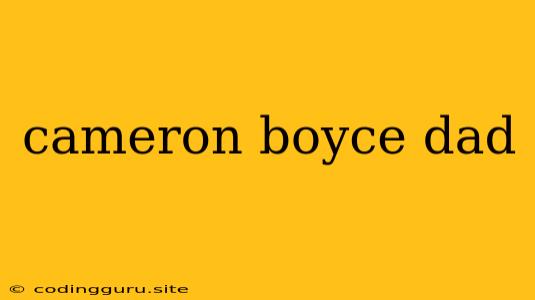 cameron boyce dad

© codingguru.site